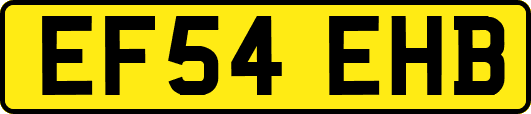 EF54 EHB